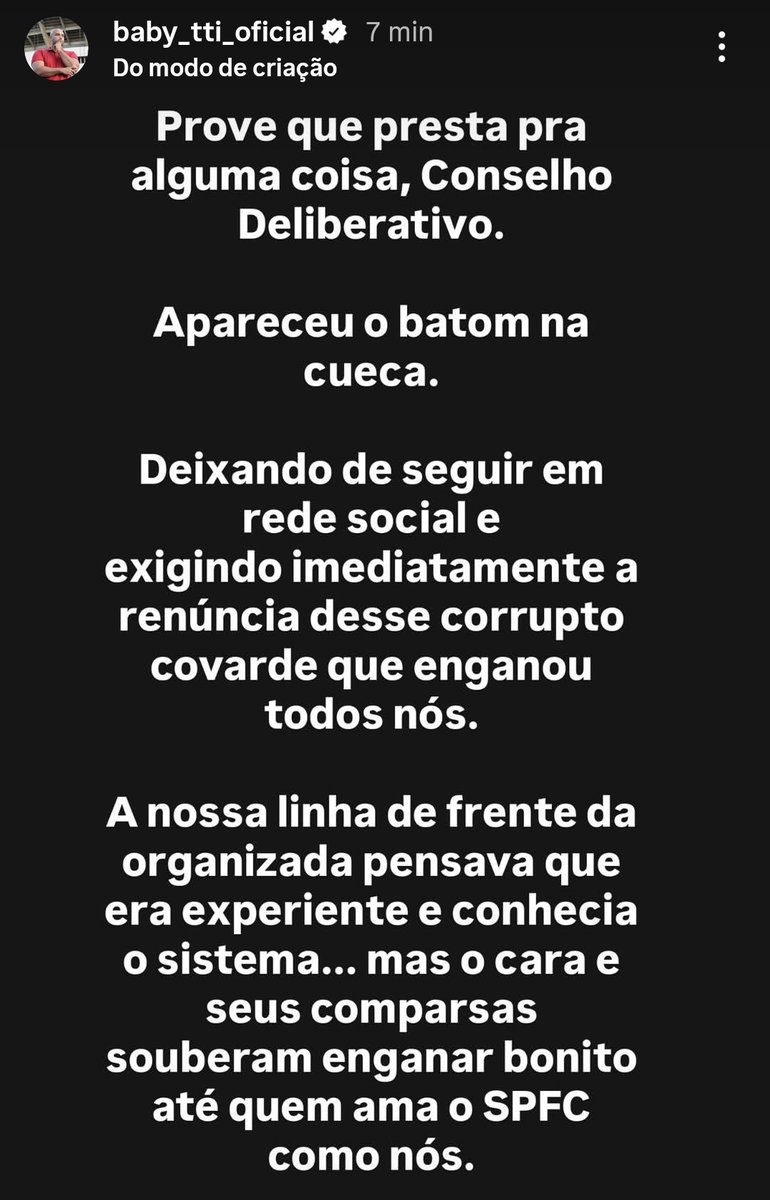 baby_tti_oficial 7 min
Do modo de criação

Prove que presta pra alguma coisa, Conselho Deliberativo.

Apareceu o batom na cueca.

Deixando de seguir em rede social e exigindo imediatamente a renúncia desse corrupto covarde que enganou todos nós.

A nossa linha de frente da organizada pensava que era experiente e conhecia o sistema... mas o cara e seus comparsas souberam enganar bonito até quem ama o SPFC como nós.